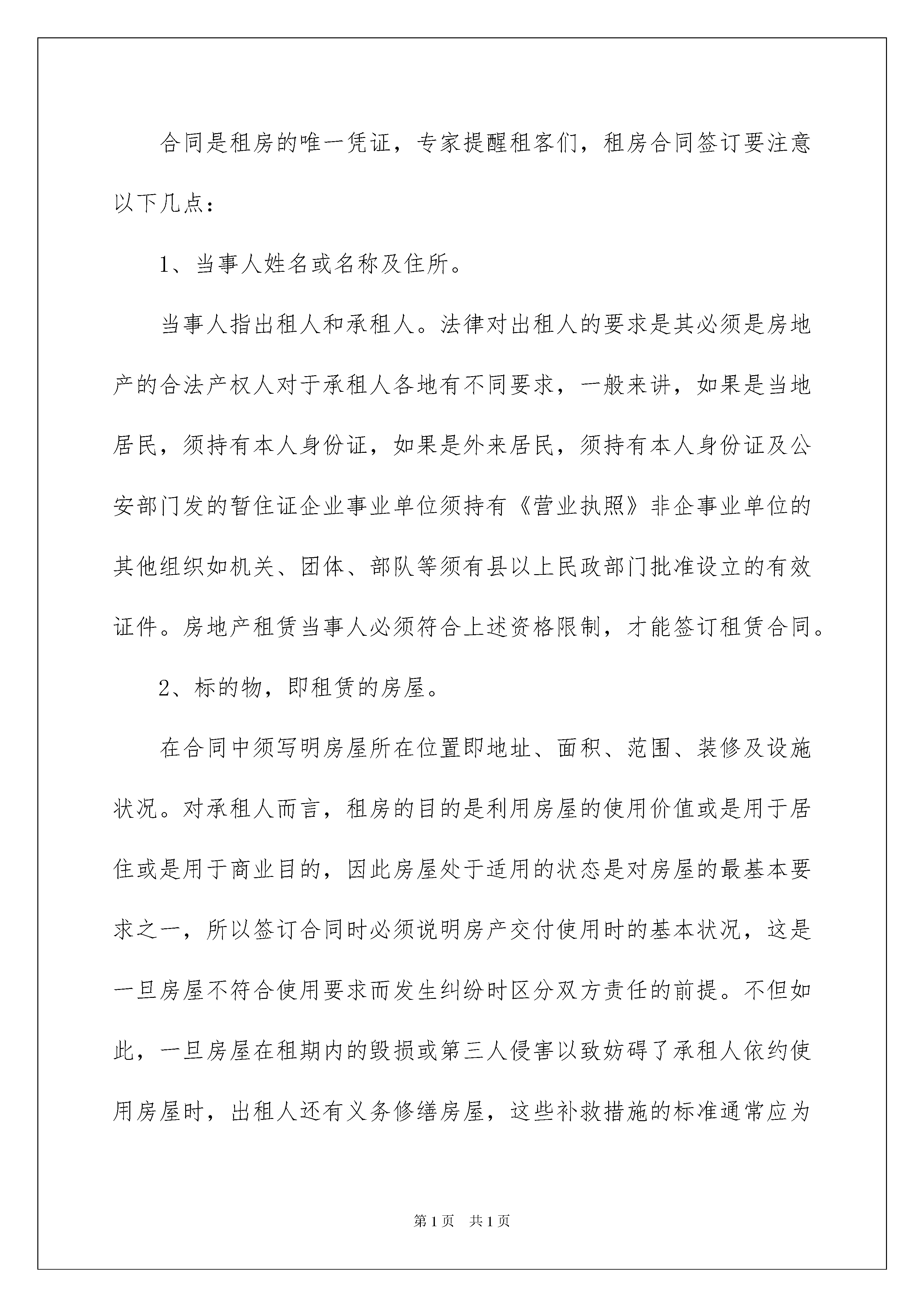 合同是租房的唯一凭证，专家提醒租客们，租房合同签订要注意以下几点：

1、当事人姓名或名称及住所。

当事人指出租人和承租人。法律对出租人的要求是其必须是房地产的合法产权人对于承租人各地有不同要求，一般来讲，如果是当地居民，须持有本人身份证，如果是外来居民，须持有本人身份证及公安部门发的暂住证企业事业单位须持有《营业执照》非企事业单位的其他组织如机关、团体、部队等须有县以上民政部门批准设立的有效证件。房地产租赁当事人必须符合上述资格限制，才能签订租赁合同。

2、标的物，即租赁的房屋。

在合同中须写明房屋所在位置即地址、面积、范围、装修及设施状况。对承租人而言，租房的目的是利用房屋的使用价值或是用于居住或是用于商业目的，因此房屋处于适用的状态是对房屋的最基本要求之一，所以签订合同时必须说明房产交付使用时的基本状况，这是一旦房屋不符合使用要求而发生纠纷时区分双方责任的前提。不但如此，一旦房屋在租期内的毁损或第三人侵害以致妨碍了承租人依约使用房屋时，出租人还有义务修缮房屋，这些补救措施的标准通常应为

第1页 共1页